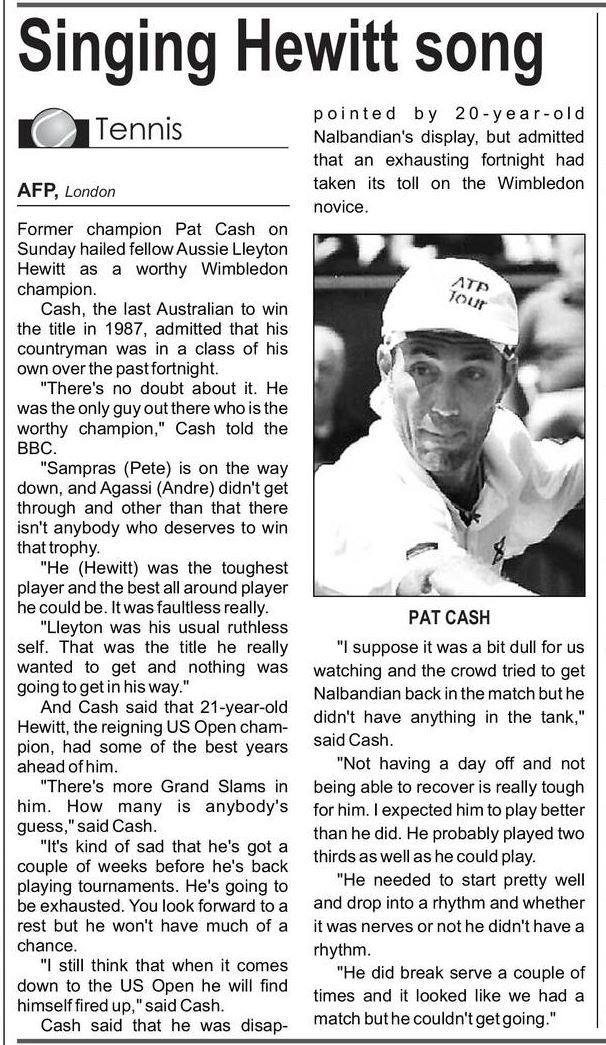 Singing Hewitt song

Tennis

AFP, London

Former champion Pat Cash on Sunday hailed fellow Aussie Lleyton Hewitt as a worthy Wimbledon champion.

Cash, the last Australian to win the title in 1987, admitted that his countryman was in a class of his own over the past fortnight.

"There's no doubt about it. He was the only guy out there who is the worthy champion," Cash told the BBC.

"Sampras (Pete) is on the way down, and Agassi (Andre) didn't get through and other than that there isn't anybody who deserves to win that trophy.

"He (Hewitt) was the toughest player and the best all around player he could be. It was faultless really.

"Lleyton was his usual ruthless self. That was the title he really wanted to get and nothing was going to get in his way."

And Cash said that 21-year-old Hewitt, the reigning US Open champion, had some of the best years ahead of him.

"There's more Grand Slams in him. How many is anybody's guess," said Cash.

"It's kind of sad that he's got a couple of weeks before he's back playing tournaments. He's going to be exhausted. You look forward to a rest but he won't have much of a chance.

"I still think that when it comes down to the US Open he will find himself fired up," said Cash.

Cash said that he was disappointed by 20-year-old Nalbandian's display, but admitted that an exhausting fortnight had taken its toll on the Wimbledon novice.

ATP Tour

PAT CASH

"I suppose it was a bit dull for us watching and the crowd tried to get Nalbandian back in the match but he didn't have anything in the tank," said Cash.

"Not having a day off and not being able to recover is really tough for him. I expected him to play better than he did. He probably played two thirds as well as he could play.

"He needed to start pretty well and drop into a rhythm and whether it was nerves or not he didn't have a rhythm.

"He did break serve a couple of times and it looked like we had a match but he couldn't get going."